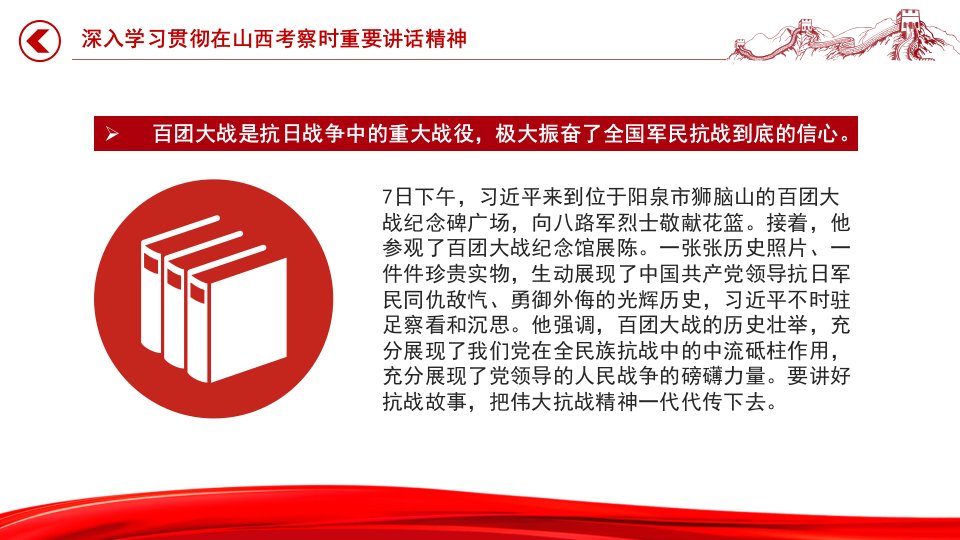 深入学习贯彻在山西考察时重要讲话精神

➢ 百团大战是抗日战争中的重大战役，极大振奋了全国军民抗战到底的信心。

7日下午，习近平来到位于阳泉市狮脑山的百团大战纪念碑广场，向八路军烈士敬献花篮。接着，他参观了百团大战纪念馆展陈。一张张历史照片、一件件珍贵实物，生动展现了中国共产党领导抗日军民同仇敌忾、勇御外侮的光辉历史，习近平不时驻足察看和沉思。他强调，百团大战的历史壮举，充分展现了我们党在全民族抗战中的中流砥柱作用，充分展现了党领导的人民战争的磅礴力量。要讲好抗战故事，把伟大抗战精神一代代传下去。